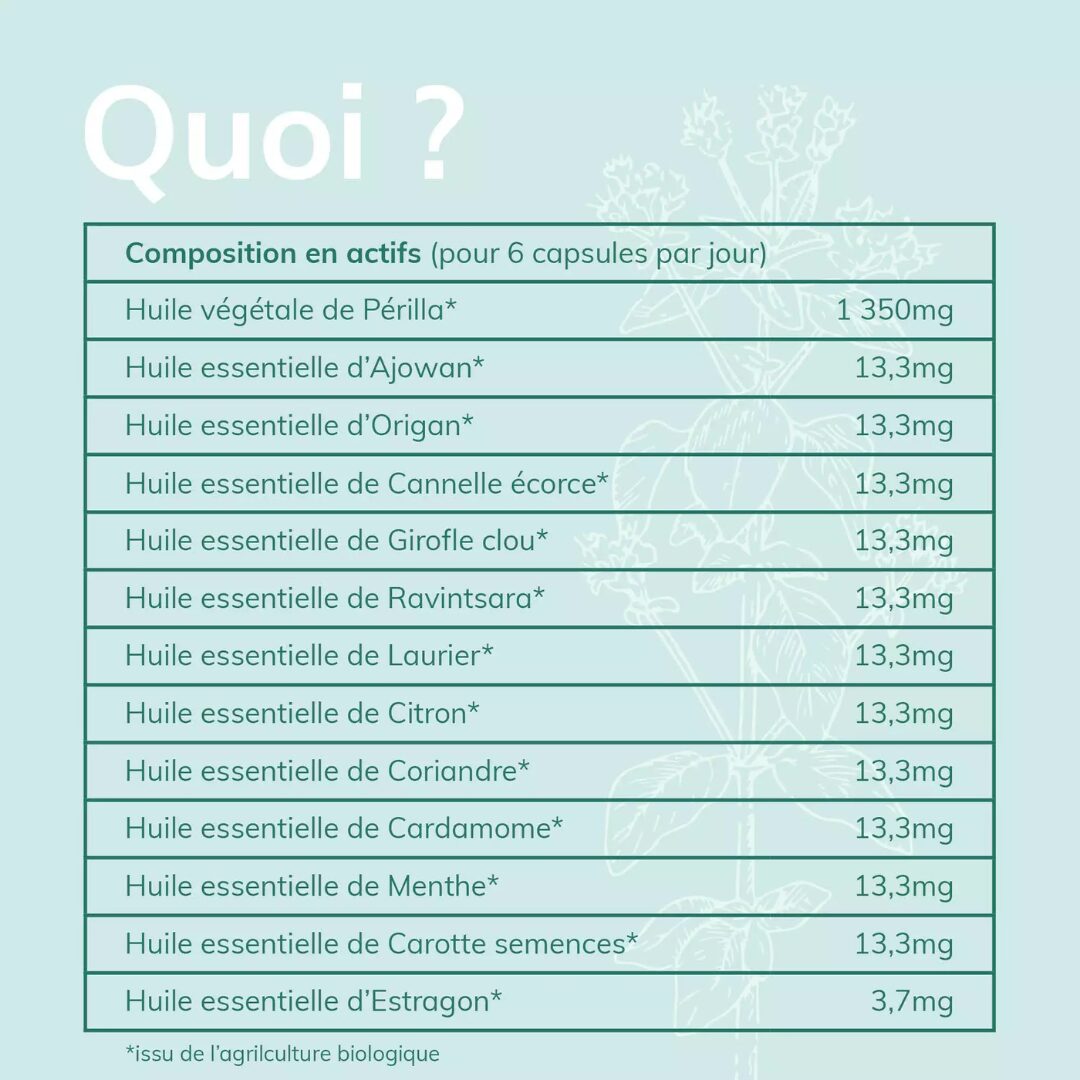 Quoi ?

| Composition en actifs (pour 6 capsules par jour) | |
|---|---|
| Huile végétale de Périlla* | 1 350mg |
| Huile essentielle d'Ajowan* | 13,3mg |
| Huile essentielle d'Origan* | 13,3mg |
| Huile essentielle de Cannelle écorce* | 13,3mg |
| Huile essentielle de Girofle clou* | 13,3mg |
| Huile essentielle de Ravintsara* | 13,3mg |
| Huile essentielle de Laurier* | 13,3mg |
| Huile essentielle de Citron* | 13,3mg |
| Huile essentielle de Coriandre* | 13,3mg |
| Huile essentielle de Cardamome* | 13,3mg |
| Huile essentielle de Menthe* | 13,3mg |
| Huile essentielle de Carotte semences* | 13,3mg |
| Huile essentielle d'Estragon* | 3,7mg |

*issu de l'agrilculture biologique